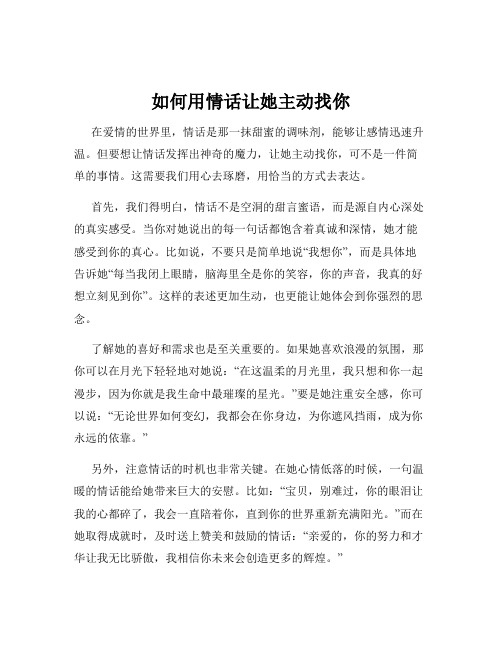 如何用情话让她主动找你

在爱情的世界里，情话是那一抹甜蜜的调味剂，能够让感情迅速升温。但要想让情话发挥出神奇的魔力，让她主动找你，可不是一件简单的事情。这需要我们用心去琢磨，用恰当的方式去表达。

首先，我们得明白，情话不是空洞的甜言蜜语，而是源自内心深处的真实感受。当你对她说出的每一句话都饱含着真诚和深情，她才能感受到你的真心。比如说，不要只是简单地说“我想你”，而是具体地告诉她“每当我闭上眼睛，脑海里全是你的笑容，你的声音，我真的好想立刻见到你”。这样的表述更加生动，也更能让她体会到你强烈的思念。

了解她的喜好和需求也是至关重要的。如果她喜欢浪漫的氛围，那你可以在月光下轻轻地对她说：“在这温柔的月光里，我只想和你一起漫步，因为你就是我生命中最璀璨的星光。”要是她注重安全感，你可以说：“无论世界如何变幻，我都会在你身边，为你遮风挡雨，成为你永远的依靠。”

另外，注意情话的时机也非常关键。在她心情低落的时候，一句温暖的情话能给她带来巨大的安慰。比如：“宝贝，别难过，你的眼泪让我的心都碎了，我会一直陪着你，直到你的世界重新充满阳光。”而在她取得成就时，及时送上赞美和鼓励的情话：“亲爱的，你的努力和才华让我无比骄傲，我相信你未来会创造更多的辉煌。”